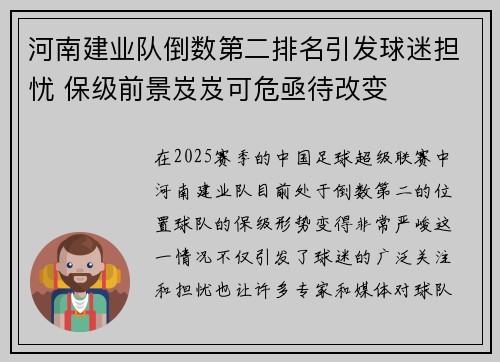 河南建业队倒数第二排名引发球迷担忧 保级前景岌岌可危亟待改变

在2025赛季的中国足球超级联赛中河南建业队目前处于倒数第二的位置球队的保级形势变得非常严峻这一情况不仅引发了球迷的广泛关注和担忧也让许多专家和媒体对球队